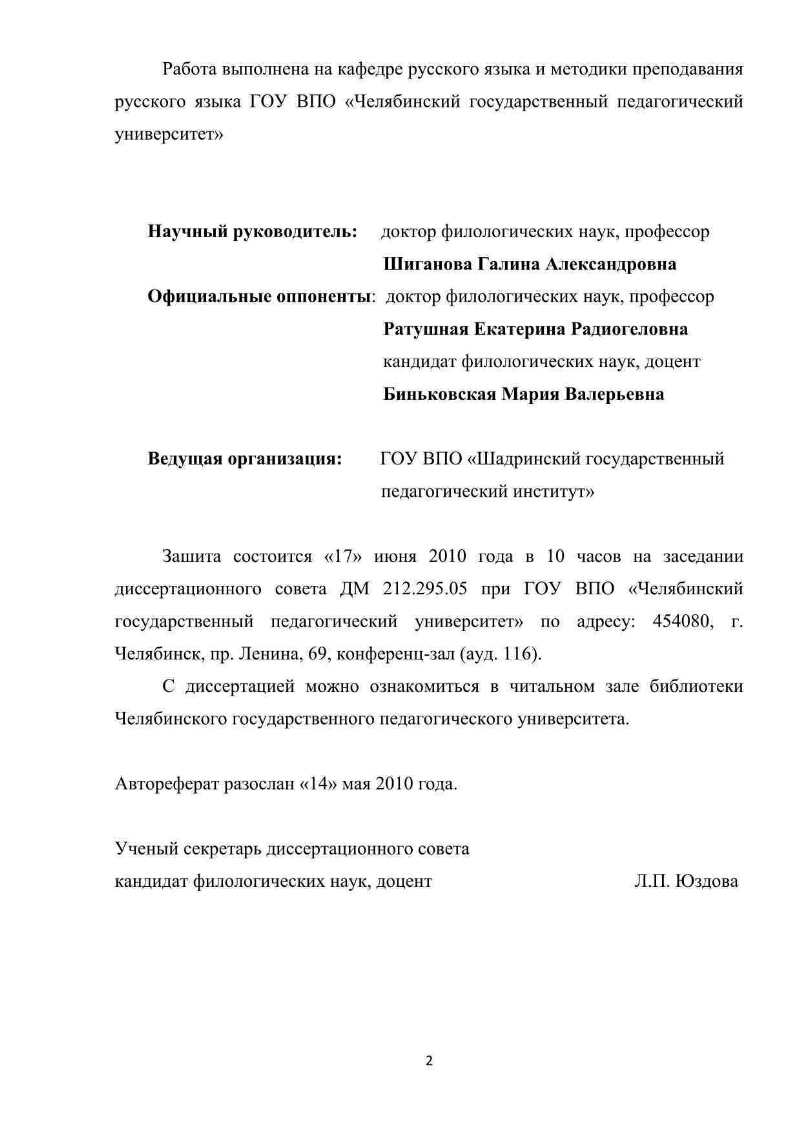 Работа выполнена на кафедре русского языка и методики преподавания русского языка ГОУ ВПО «Челябинский государственный педагогический университет»

Научный руководитель: доктор филологических наук, профессор
Шиганова Галина Александровна

Официальные оппоненты: доктор филологических наук, профессор
Ратушная Екатерина Радиогеловна
кандидат филологических наук, доцент
Биньковская Мария Валерьевна

Ведущая организация: ГОУ ВПО «Шадринский государственный педагогический институт»

Зашита состоится «17» июня 2010 года в 10 часов на заседании диссертационного совета ДМ 212.295.05 при ГОУ ВПО «Челябинский государственный педагогический университет» по адресу: 454080, г. Челябинск, пр. Ленина, 69, конференц-зал (ауд. 116).

С диссертацией можно ознакомиться в читальном зале библиотеки Челябинского государственного педагогического университета.

Автореферат разослан «14» мая 2010 года.

Ученый секретарь диссертационного совета
кандидат филологических наук, доцент Л.П. Юздова

2